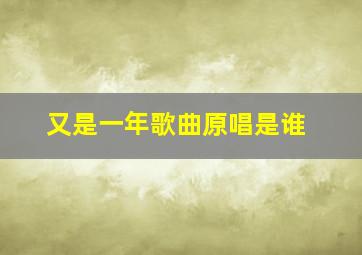 又是一年歌曲原唱是谁